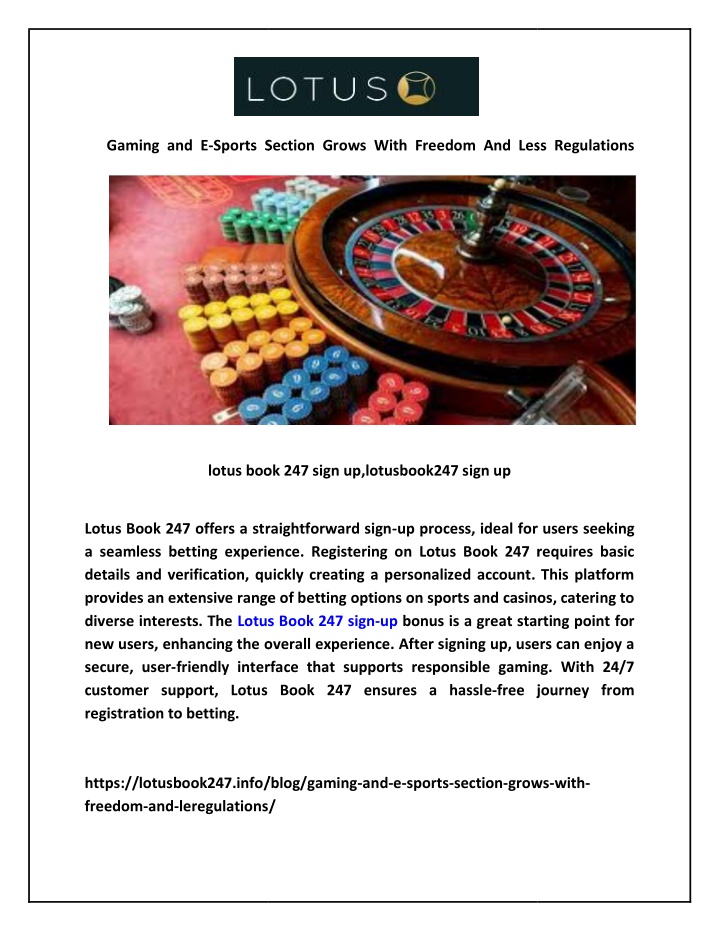 LOTUS

Gaming and E-Sports Section Grows With Freedom And Less Regulations

lotus book 247 sign up,lotusbook247 sign up

Lotus Book 247 offers a straightforward sign-up process, ideal for users seeking a seamless betting experience. Registering on Lotus Book 247 requires basic details and verification, quickly creating a personalized account. This platform provides an extensive range of betting options on sports and casinos, catering to diverse interests. The Lotus Book 247 sign-up bonus is a great starting point for new users, enhancing the overall experience. After signing up, users can enjoy a secure, user-friendly interface that supports responsible gaming. With 24/7 customer support, Lotus Book 247 ensures a hassle-free journey from registration to betting.

https://lotusbook247.info/blog/gaming-and-e-sports-section-grows-with-freedom-and-leregulations/